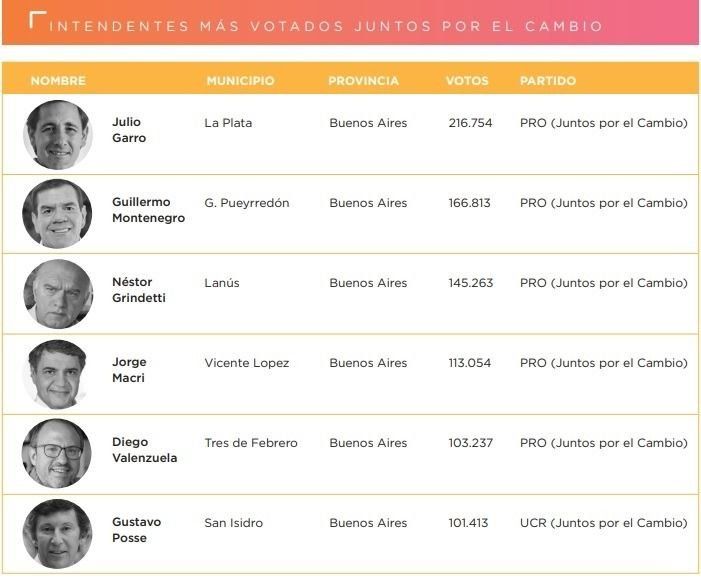 INTENDENTES MÁS VOTADOS JUNTOS POR EL CAMBIO

| NOMBRE | MUNICIPIO | PROVINCIA | VOTOS | PARTIDO |
|---|---|---|---|---|
| Julio Garro | La Plata | Buenos Aires | 216.754 | PRO (Juntos por el Cambio) |
| Guillermo Montenegro | G. Pueyrredón | Buenos Aires | 166.813 | PRO (Juntos por el Cambio) |
| Néstor Grindetti | Lanús | Buenos Aires | 145.263 | PRO (Juntos por el Cambio) |
| Jorge Macri | Vicente Lopez | Buenos Aires | 113.054 | PRO (Juntos por el Cambio) |
| Diego Valenzuela | Tres de Febrero | Buenos Aires | 103.237 | PRO (Juntos por el Cambio) |
| Gustavo Posse | San Isidro | Buenos Aires | 101.413 | UCR (Juntos por el Cambio) |